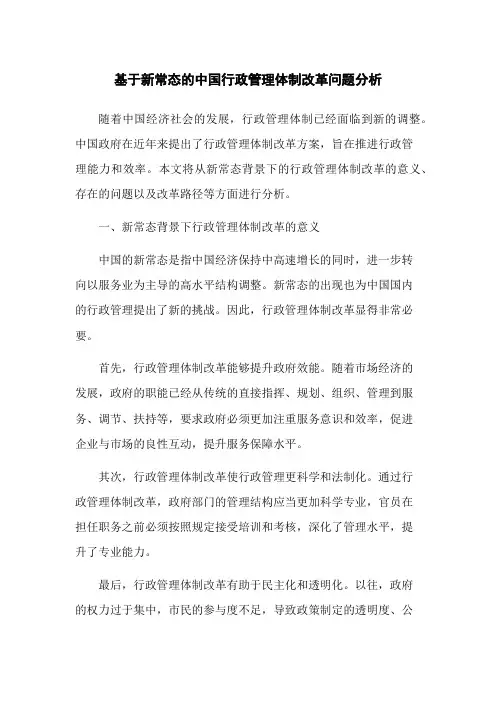 基于新常态的中国行政管理体制改革问题分析

随着中国经济社会的发展，行政管理体制已经面临到新的调整。中国政府在近年来提出了行政管理体制改革方案，旨在推进行政管理能力和效率。本文将从新常态背景下的行政管理体制改革的意义、存在的问题以及改革路径等方面进行分析。

一、新常态背景下行政管理体制改革的意义

中国的新常态是指中国经济保持中高速增长的同时，进一步转向以服务业为主导的高水平结构调整。新常态的出现也为中国国内的行政管理提出了新的挑战。因此，行政管理体制改革显得非常必要。

首先，行政管理体制改革能够提升政府效能。随着市场经济的发展，政府的职能已经从传统的直接指挥、规划、组织、管理到服务、调节、扶持等，要求政府必须更加注重服务意识和效率，促进企业与市场的良性互动，提升服务保障水平。

其次，行政管理体制改革使行政管理更科学和法制化。通过行政管理体制改革，政府部门的管理结构应当更加科学专业，官员在担任职务之前必须按照规定接受培训和考核，深化了管理水平，提升了专业能力。

最后，行政管理体制改革有助于民主化和透明化。以往，政府的权力过于集中，市民的参与度不足，导致政策制定的透明度、公